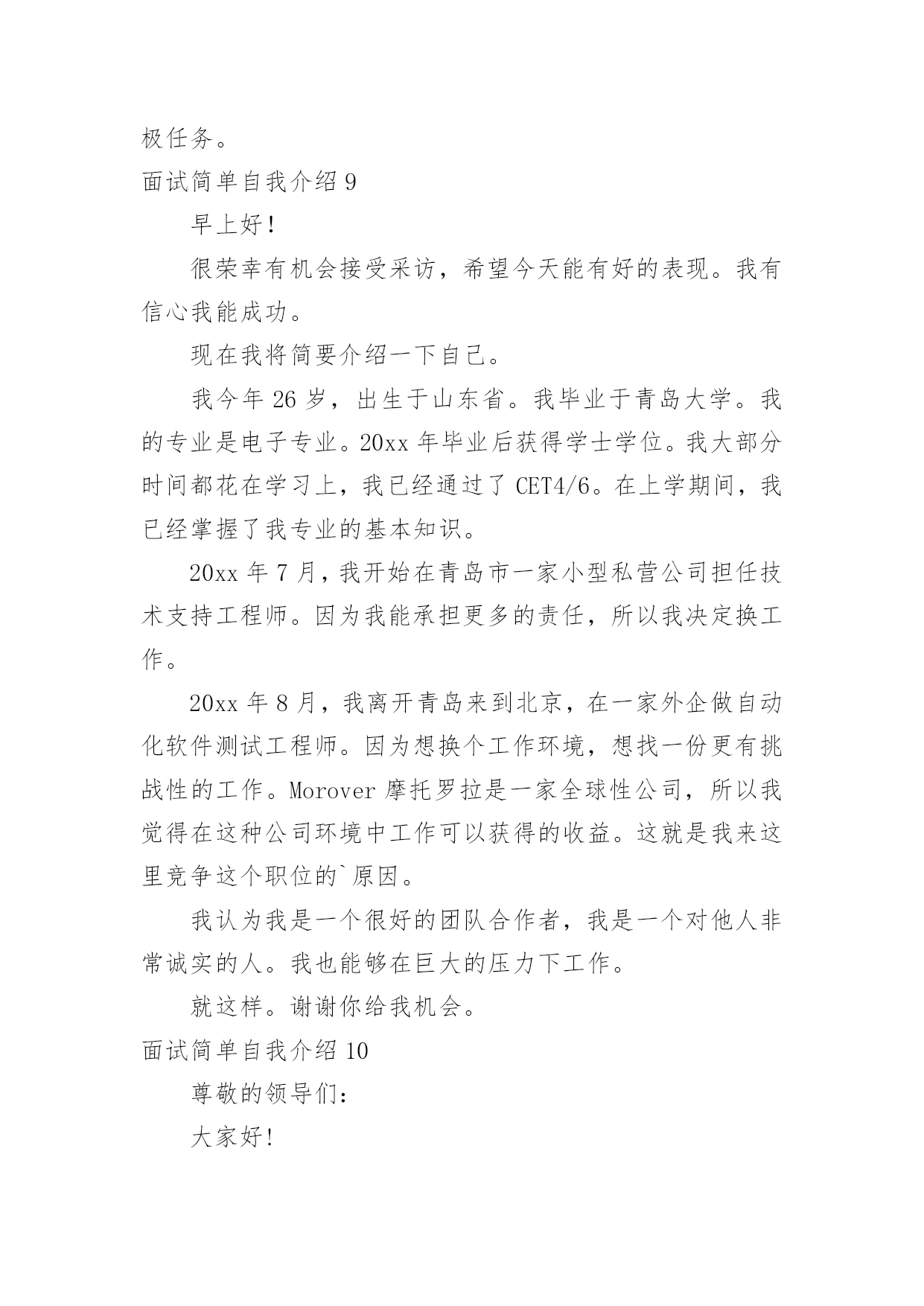 极任务。

面试简单自我介绍 9

早上好!

很荣幸有机会接受采访，希望今天能有好的表现。我有信心我能成功。

现在我将简要介绍一下自己。

我今年 26 岁，出生于山东省。我毕业于青岛大学。我的专业是电子专业。20xx 年毕业后获得学士学位。我大部分时间都花在学习上，我已经通过了 CET4/6。在上学期间，我已经掌握了我专业的基本知识。

20xx 年 7 月，我开始在青岛市一家小型私营公司担任技术支持工程师。因为我能承担更多的责任，所以我决定换工作。

20xx 年 8 月，我离开青岛来到北京，在一家外企做自动化软件测试工程师。因为想换个工作环境，想找一份更有挑战性的工作。Morover 摩托罗拉是一家全球性公司，所以我觉得在这种公司环境中工作可以获得的收益。这就是我来这里竞争这个职位的`原因。

我认为我是一个很好的团队合作者，我是一个对他人非常诚实的人。我也能够在巨大的压力下工作。

就这样。谢谢你给我机会。

面试简单自我介绍 10

尊敬的领导们：

大家好!